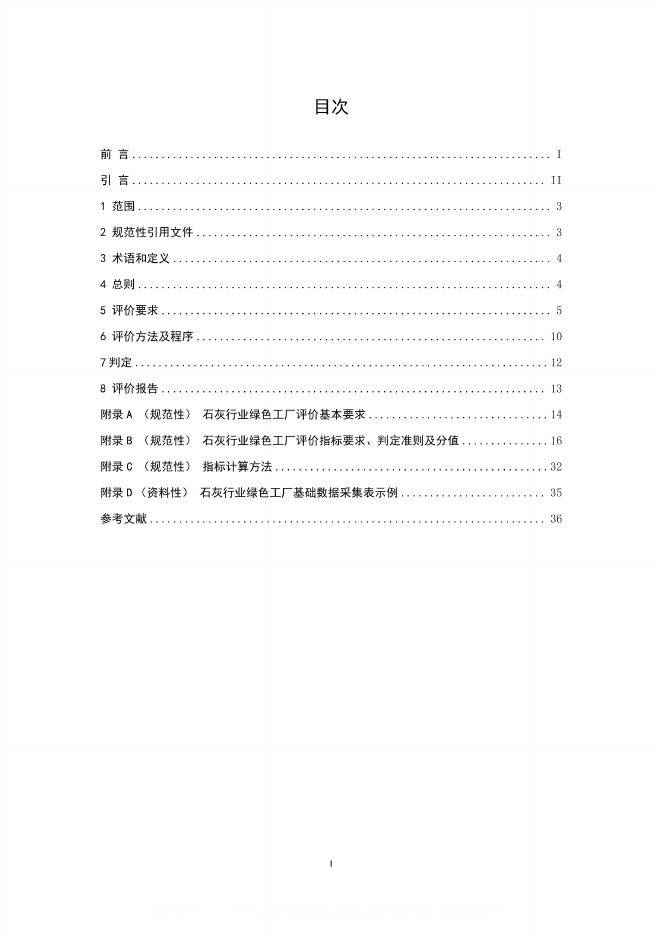 目次

前 言 ........ I
引 言 ........ II
1 范围 ........ 3
2 规范性引用文件 ........ 3
3 术语和定义 ........ 4
4 总则 ........ 4
5 评价要求 ........ 5
6 评价方法及程序 ........ 10
7 判定 ........ 12
8 评价报告 ........ 13
附录 A （规范性） 石灰行业绿色工厂评价基本要求 ........ 14
附录 B （规范性） 石灰行业绿色工厂评价指标要求、判定准则及分值 ........ 16
附录 C （规范性） 指标计算方法 ........ 32
附录 D （资料性） 石灰行业绿色工厂基础数据采集表示例 ........ 35
参考文献 ........ 36

I